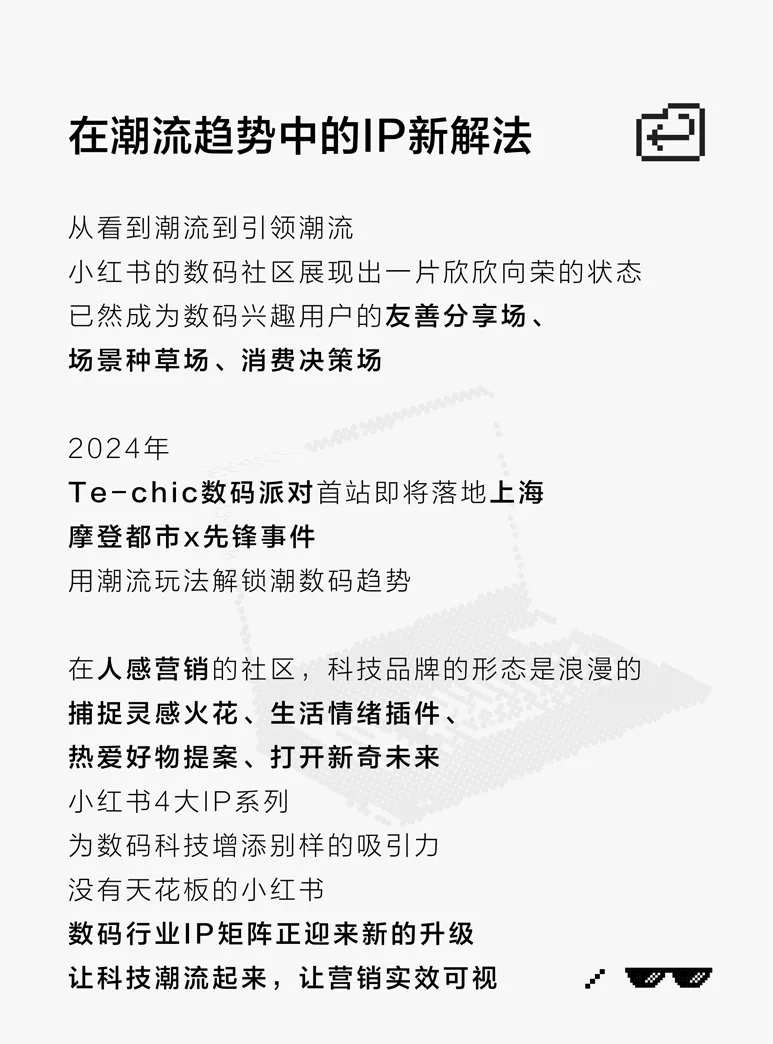 在潮流趋势中的IP新解法

从看到潮流到引领潮流
小红书的数码社区展现出一片欣欣向荣的状态
已然成为数码兴趣用户的友善分享场、
场景种草场、消费决策场

2024年
Te-chic数码派对首站即将落地上海
摩登都市x先锋事件
用潮流玩法解锁潮数码趋势

在人感营销的社区，科技品牌的形态是浪漫的
捕捉灵感火花、生活情绪插件、
热爱好物提案、打开新奇未来
小红书4大IP系列
为数码科技增添别样的吸引力
没有天花板的小红书
数码行业IP矩阵正迎来新的升级
让科技潮流起来，让营销实效可视